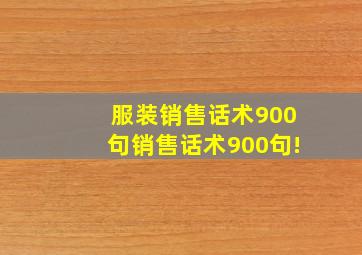 服装销售话术900句销售话术900句!